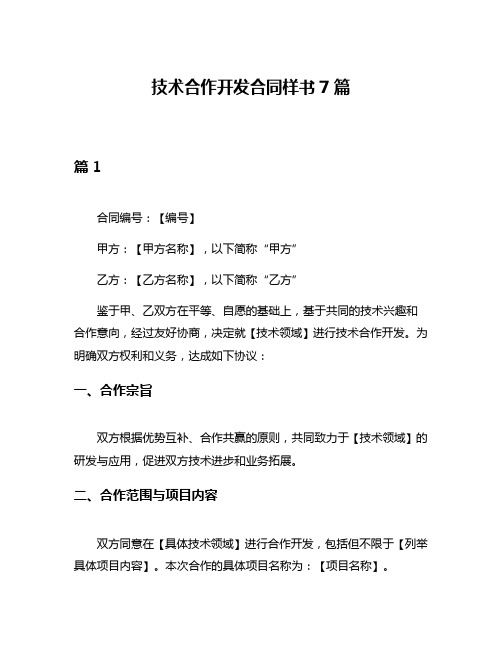 技术合作开发合同样书 7 篇

篇 1

合同编号：【编号】

甲方：【甲方名称】，以下简称“甲方”

乙方：【乙方名称】，以下简称“乙方”

鉴于甲、乙双方在平等、自愿的基础上，基于共同的技术兴趣和合作意向，经过友好协商，决定就【技术领域】进行技术合作开发。为明确双方权利和义务，达成如下协议：

一、合作宗旨

双方根据优势互补、合作共赢的原则，共同致力于【技术领域】的研发与应用，促进双方技术进步和业务拓展。

二、合作范围与项目内容

双方同意在【具体技术领域】进行合作开发，包括但不限于【列举具体项目内容】。本次合作的具体项目名称为：【项目名称】。